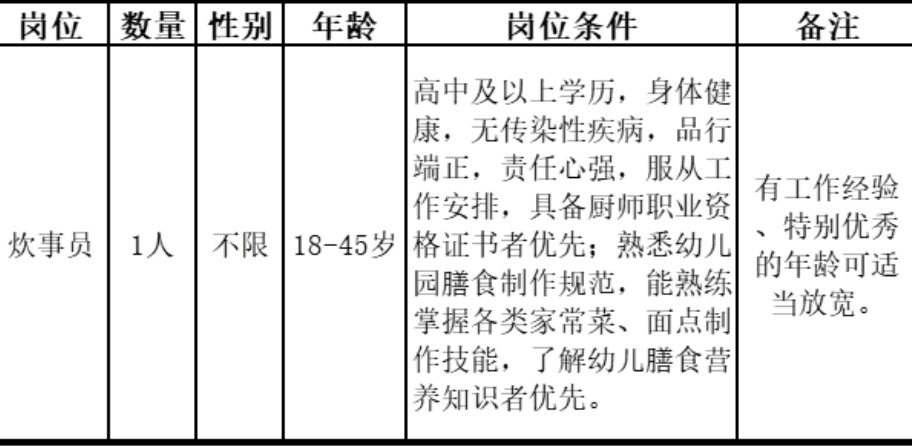 | 岗位 | 数量 | 性别 | 年龄 | 岗位条件 | 备注 |
|---|---|---|---|---|---|
| 炊事员 | 1人 | 不限 | 18-45岁 | 高中及以上学历，身体健康，无传染性疾病，品行端正，责任心强，服从工作安排，具备厨师职业资格证书者优先；熟悉幼儿园膳食制作规范，能熟练掌握各类家常菜、面点制作技能，了解幼儿膳食营养知识者优先。 | 有工作经验、特别优秀的年龄可适当放宽。 |